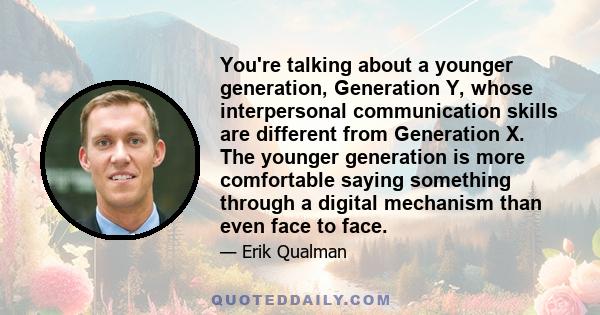 You're talking about a younger generation, Generation Y, whose interpersonal communication skills are different from Generation X. The younger generation is more comfortable saying something through a digital mechanism than even face to face.

— Erik Qualman

QUOTEDDAILY.COM